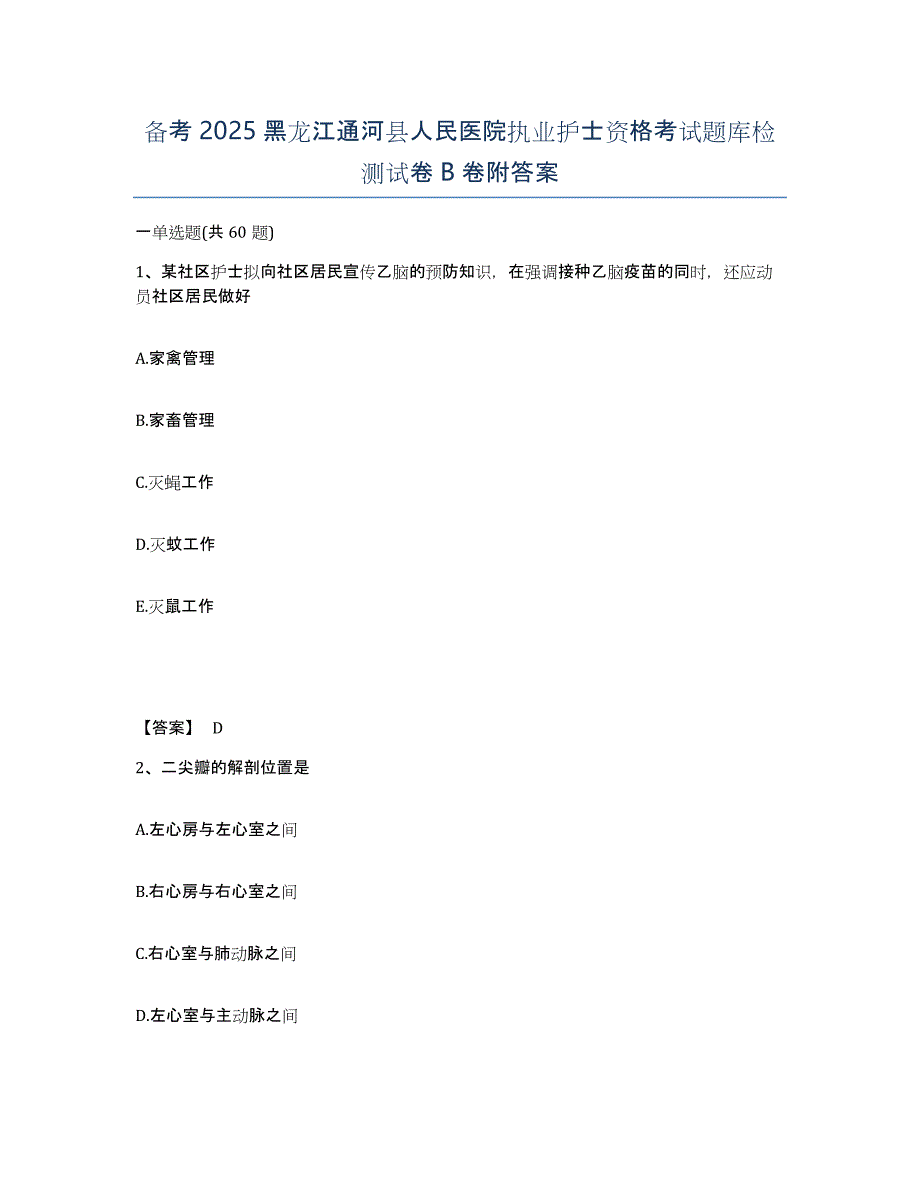 备考 2025 黑龙江通河县人民医院执业护士资格考试题库检测试卷 B 卷附答案

一单选题(共 60 题)

1、某社区护士拟向社区居民宣传乙脑的预防知识，在强调接种乙脑疫苗的同时，还应动员社区居民做好

A.家禽管理

B.家畜管理

C.灭蝇工作

D.灭蚊工作

E.灭鼠工作

【答案】 D

2、二尖瓣的解剖位置是

A.左心房与左心室之间

B.右心房与右心室之间

C.右心室与肺动脉之间

D.左心室与主动脉之间